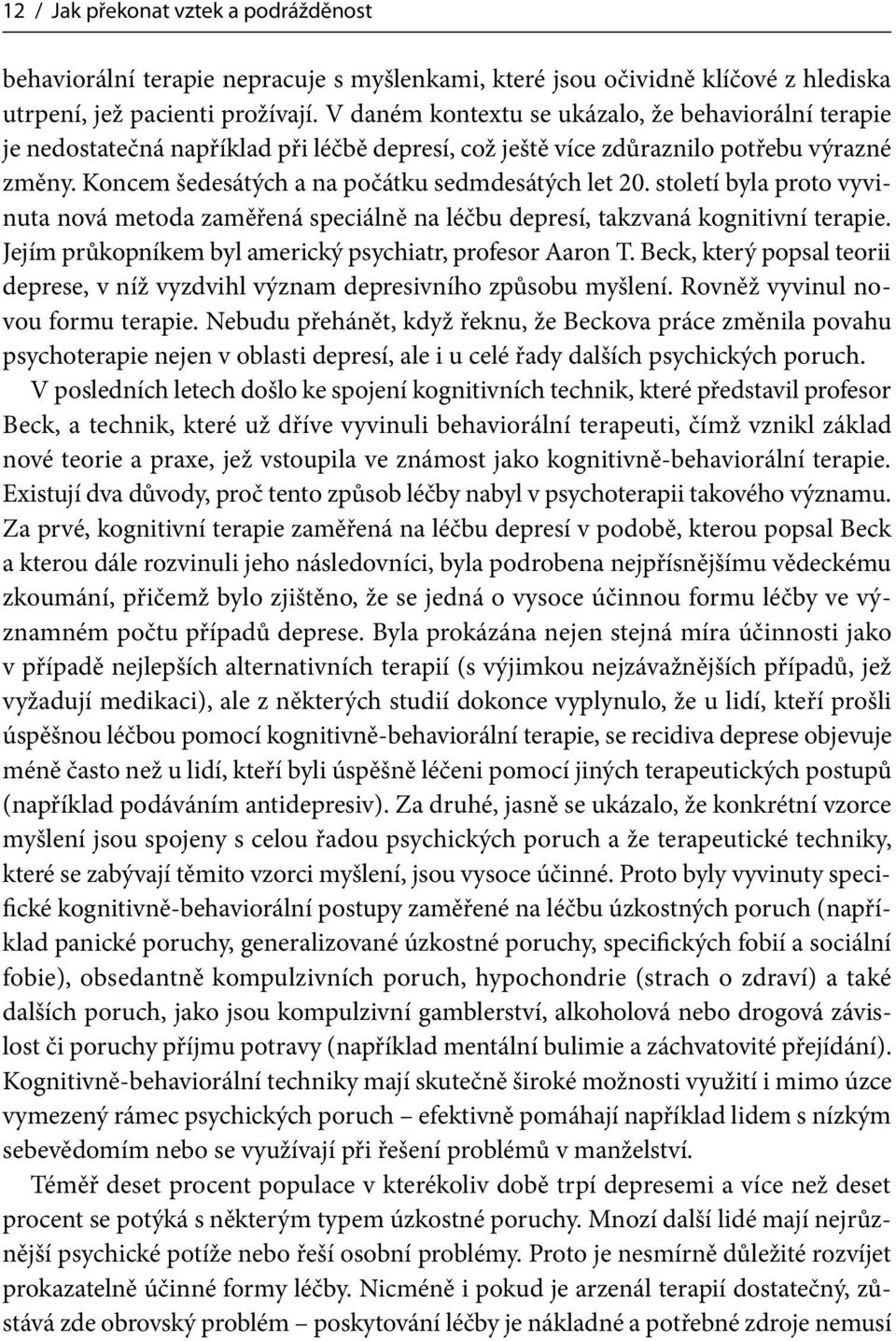 12 / Jak překonat vztek a podrážděnost

behaviorální terapie nepracuje s myšlenkami, které jsou očividně klíčové z hlediska utrpení, jež pacienti prožívají. V daném kontextu se ukázalo, že behaviorální terapie je nedostatečná například při léčbě depresí, což ještě více zdůraznilo potřebu výrazné změny. Koncem šedesátých a na počátku sedmdesátých let 20. století byla proto vyvinuta nová metoda zaměřená speciálně na léčbu depresí, takzvaná kognitivní terapie. Jejím průkopníkem byl americký psychiatr, profesor Aaron T. Beck, který popsal teorii deprese, v níž vyzdvihl význam depresivního způsobu myšlení. Rovněž vyvinul novou formu terapie. Nebudu přehánět, když řeknu, že Beckova práce změnila povahu psychoterapie nejen v oblasti depresí, ale i u celé řady dalších psychických poruch.

V posledních letech došlo ke spojení kognitivních technik, které představil profesor Beck, a technik, které už dříve vyvinuli behaviorální terapeuti, čímž vznikl základ nové teorie a praxe, jež vstoupila ve známost jako kognitivně-behaviorální terapie. Existují dva důvody, proč tento způsob léčby nabyl v psychoterapii takového významu. Za prvé, kognitivní terapie zaměřená na léčbu depresí v podobě, kterou popsal Beck a kterou dále rozvinuli jeho následovníci, byla podrobena nejpřísnějšímu vědeckému zkoumání, přičemž bylo zjištěno, že se jedná o vysoce účinnou formu léčby ve významném počtu případů deprese. Byla prokázána nejen stejná míra účinnosti jako v případě nejlepších alternativních terapií (s výjimkou nejzávažnějších případů, jež vyžadují medikaci), ale z některých studií dokonce vyplynulo, že u lidí, kteří prošli úspěšnou léčbou pomocí kognitivně-behaviorální terapie, se recidiva deprese objevuje méně často než u lidí, kteří byli úspěšně léčeni pomocí jiných terapeutických postupů (například podáváním antidepresiv). Za druhé, jasně se ukázalo, že konkrétní vzorce myšlení jsou spojeny s celou řadou psychických poruch a že terapeutické techniky, které se zabývají těmito vzorci myšlení, jsou vysoce účinné. Proto byly vyvinuty specifické kognitivně-behaviorální postupy zaměřené na léčbu úzkostných poruch (například panické poruchy, generalizované úzkostné poruchy, specifických fobií a sociální fobie), obsedantně kompulzivních poruch, hypochondrie (strach o zdraví) a také dalších poruch, jako jsou kompulzivní gamblerství, alkoholová nebo drogová závislost či poruchy příjmu potravy (například mentální bulimie a záchvatovité přejídání). Kognitivně-behaviorální techniky mají skutečně široké možnosti využití i mimo úzce vymezený rámec psychických poruch – efektivně pomáhají například lidem s nízkým sebevědomím nebo se využívají při řešení problémů v manželství.

Téměř deset procent populace v kterékoliv době trpí depresemi a více než deset procent se potýká s některým typem úzkostné poruchy. Mnozí další lidé mají nejrůznější psychické potíže nebo řeší osobní problémy. Proto je nesmírně důležité rozvíjet prokazatelně účinné formy léčby. Nicméně i pokud je arzenál terapií dostatečný, zůstává zde obrovský problém – poskytování léčby je nákladné a potřebné zdroje nemusí